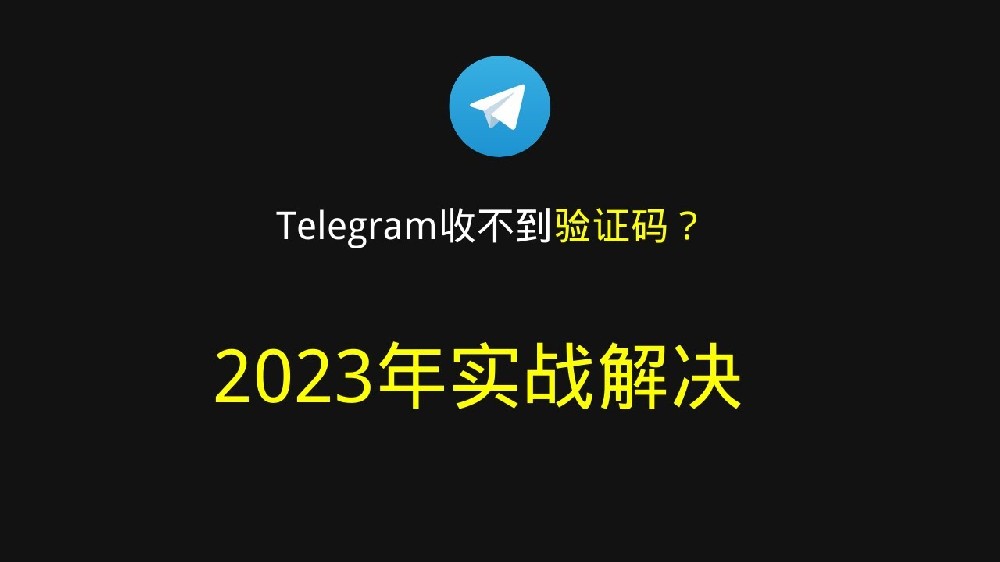 Telegram收不到验证码？

2023年实战解决